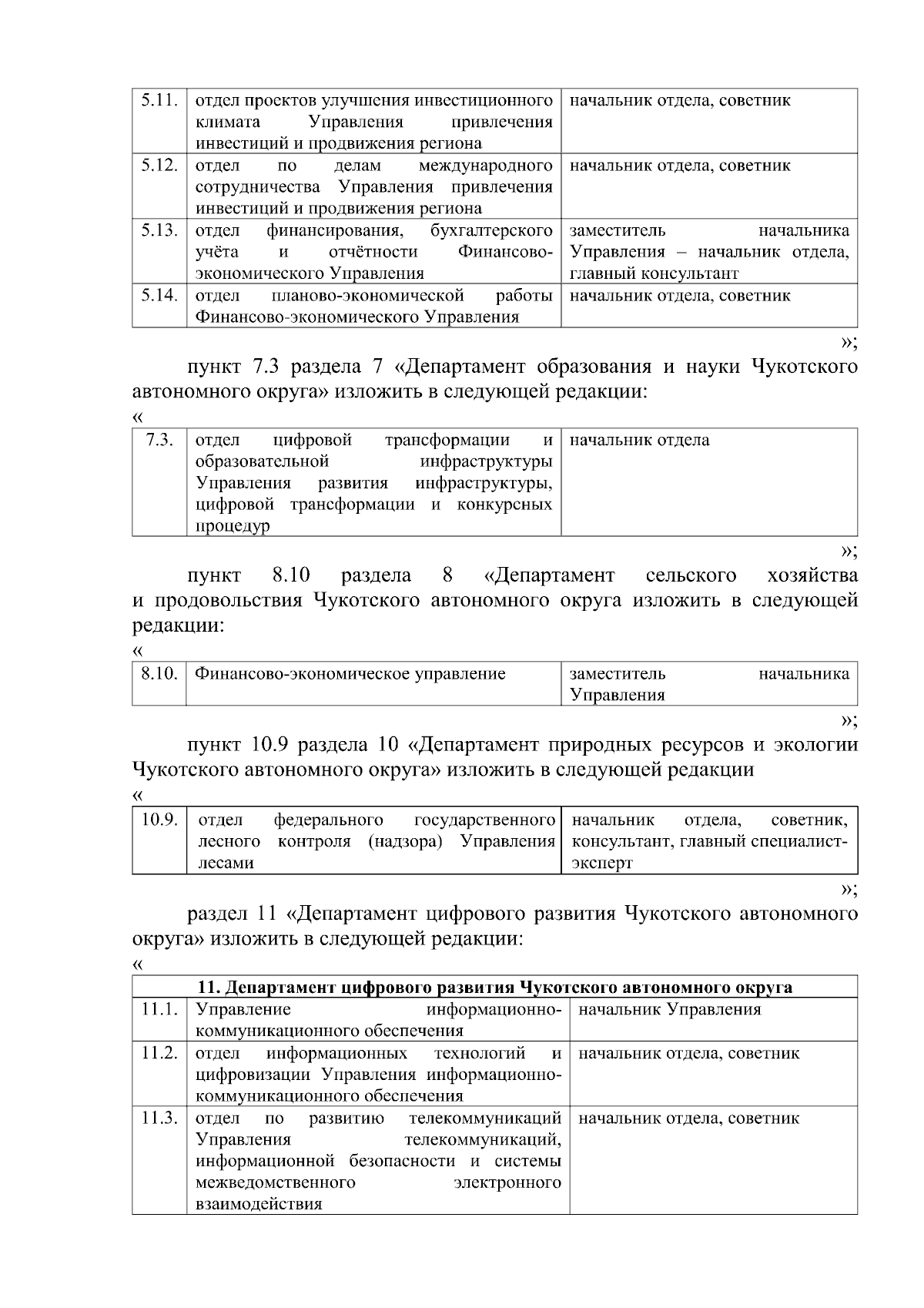 | 5.11. | отдел проектов улучшения инвестиционного климата Управления привлечения инвестиций и продвижения региона | начальник отдела, советник |
|---|---|---|
| 5.12. | отдел по делам международного сотрудничества Управления привлечения инвестиций и продвижения региона | начальник отдела, советник |
| 5.13. | отдел финансирования, бухгалтерского учёта и отчётности Финансово-экономического Управления | заместитель начальника Управления – начальник отдела, главный консультант |
| 5.14. | отдел планово-экономической работы Финансово-экономического Управления | начальник отдела, советник |

»;

пункт 7.3 раздела 7 «Департамент образования и науки Чукотского автономного округа» изложить в следующей редакции:

«

| 7.3. | отдел цифровой трансформации и образовательной инфраструктуры Управления развития инфраструктуры, цифровой трансформации и конкурсных процедур | начальник отдела |
|---|---|---|

»;

пункт 8.10 раздела 8 «Департамент сельского хозяйства и продовольствия Чукотского автономного округа изложить в следующей редакции:

«

| 8.10. | Финансово-экономическое управление | заместитель начальника Управления |
|---|---|---|

»;

пункт 10.9 раздела 10 «Департамент природных ресурсов и экологии Чукотского автономного округа» изложить в следующей редакции

«

| 10.9. | отдел федерального государственного лесного контроля (надзора) Управления лесами | начальник отдела, советник, консультант, главный специалист-эксперт |
|---|---|---|

»;

раздел 11 «Департамент цифрового развития Чукотского автономного округа» изложить в следующей редакции:

«

| 11. Департамент цифрового развития Чукотского автономного округа | | |
|---|---|---|
| 11.1. | Управление информационно-коммуникационного обеспечения | начальник Управления |
| 11.2. | отдел информационных технологий и цифровизации Управления информационно-коммуникационного обеспечения | начальник отдела, советник |
| 11.3. | отдел по развитию телекоммуникаций Управления телекоммуникаций, информационной безопасности и системы межведомственного электронного взаимодействия | начальник отдела, советник |